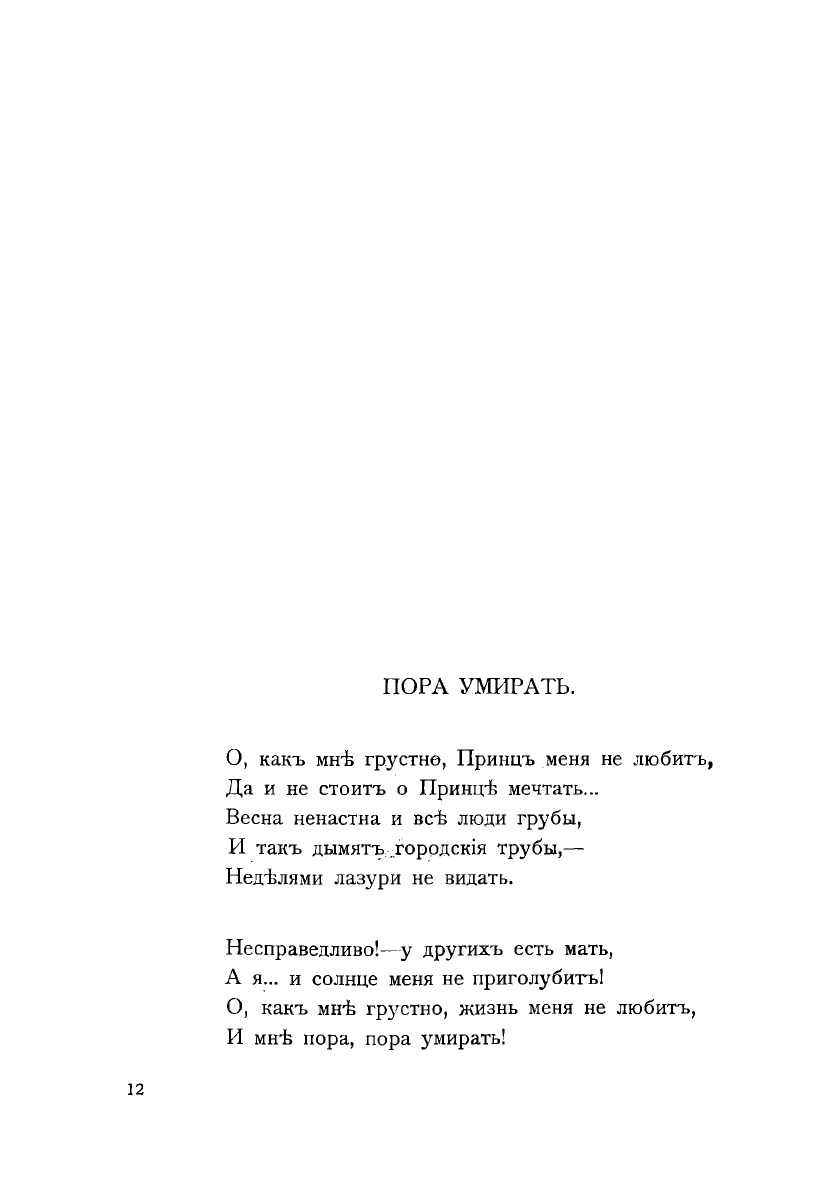 ПОРА УМИРАТЬ.

О, какъ мнѣ грустно, Принцъ меня не любитъ,
Да и не стоитъ о Принцѣ мечтать...
Весна ненастна и всѣ люди грубы,
И такъ дымятъ городскія трубы,—
Недѣлями лазури не видать.

Несправедливо!—у другихъ есть мать,
А я... и солнце меня не приголубитъ!
О, какъ мнѣ грустно, жизнь меня не любитъ,
И мнѣ пора, пора умирать!

12